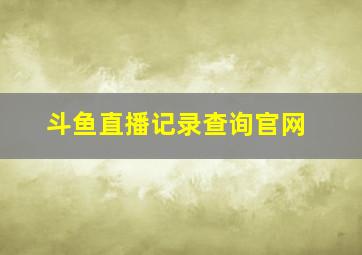 斗鱼直播记录查询官网